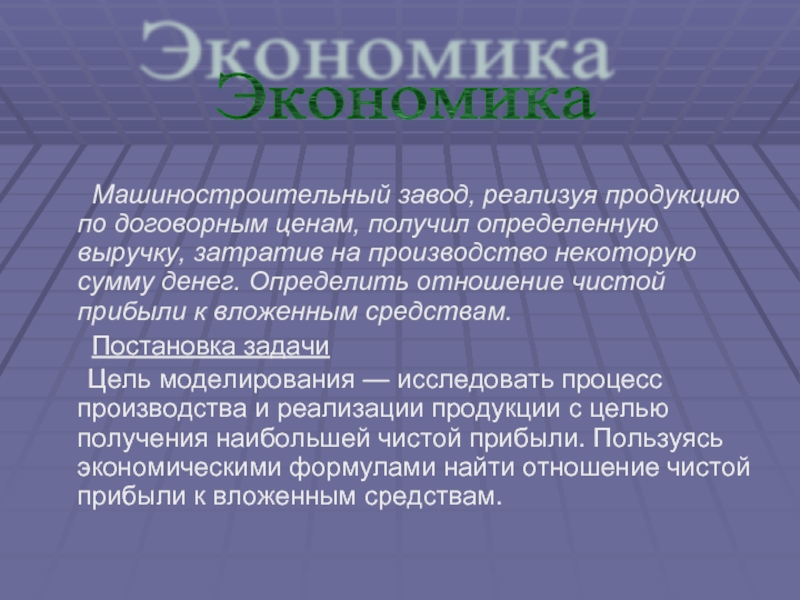 Экономика
Экономика

Машиностроительный завод, реализуя продукцию по договорным ценам, получил определенную выручку, затратив на производство некоторую сумму денег. Определить отношение чистой прибыли к вложенным средствам.

Постановка задачи

Цель моделирования — исследовать процесс производства и реализации продукции с целью получения наибольшей чистой прибыли. Пользуясь экономическими формулами найти отношение чистой прибыли к вложенным средствам.